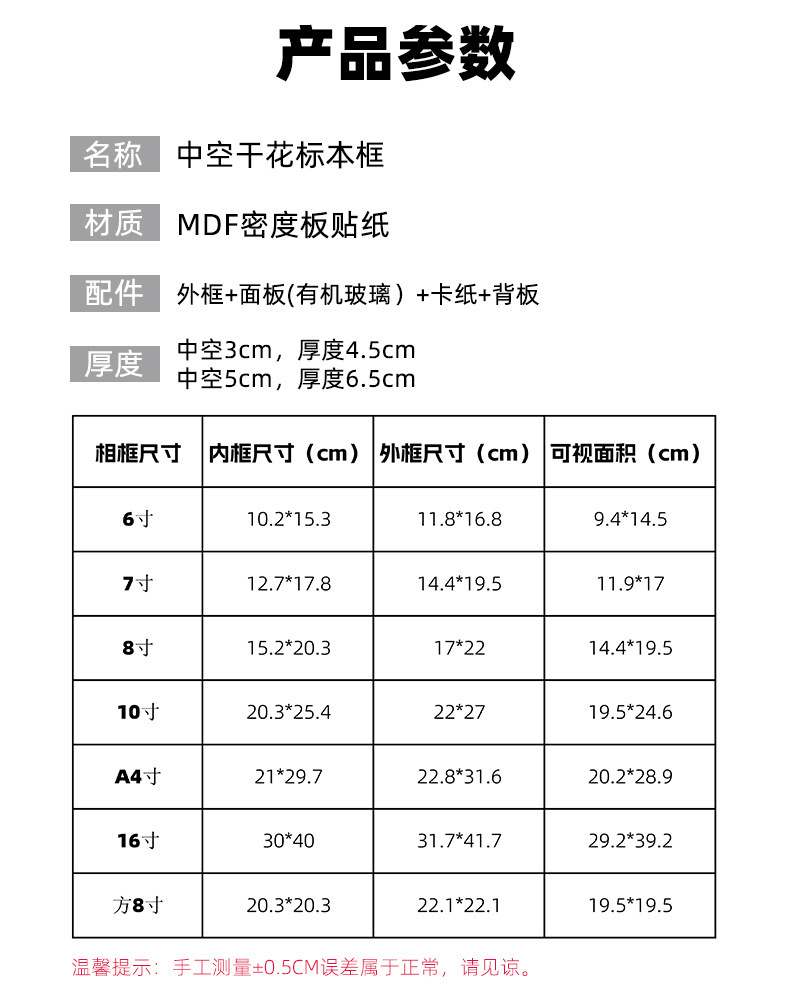 产品参数

名称 中空干花标本框

材质 MDF密度板贴纸

配件 外框+面板(有机玻璃）+卡纸+背板

厚度 中空3cm，厚度4.5cm
中空5cm，厚度6.5cm

| 相框尺寸 | 内框尺寸（cm） | 外框尺寸（cm） | 可视面积（cm） |
|---|---|---|---|
| 6寸 | 10.2*15.3 | 11.8*16.8 | 9.4*14.5 |
| 7寸 | 12.7*17.8 | 14.4*19.5 | 11.9*17 |
| 8寸 | 15.2*20.3 | 17*22 | 14.4*19.5 |
| 10寸 | 20.3*25.4 | 22*27 | 19.5*24.6 |
| A4寸 | 21*29.7 | 22.8*31.6 | 20.2*28.9 |
| 16寸 | 30*40 | 31.7*41.7 | 29.2*39.2 |
| 方8寸 | 20.3*20.3 | 22.1*22.1 | 19.5*19.5 |

温馨提示：手工测量±0.5CM误差属于正常，请见谅。